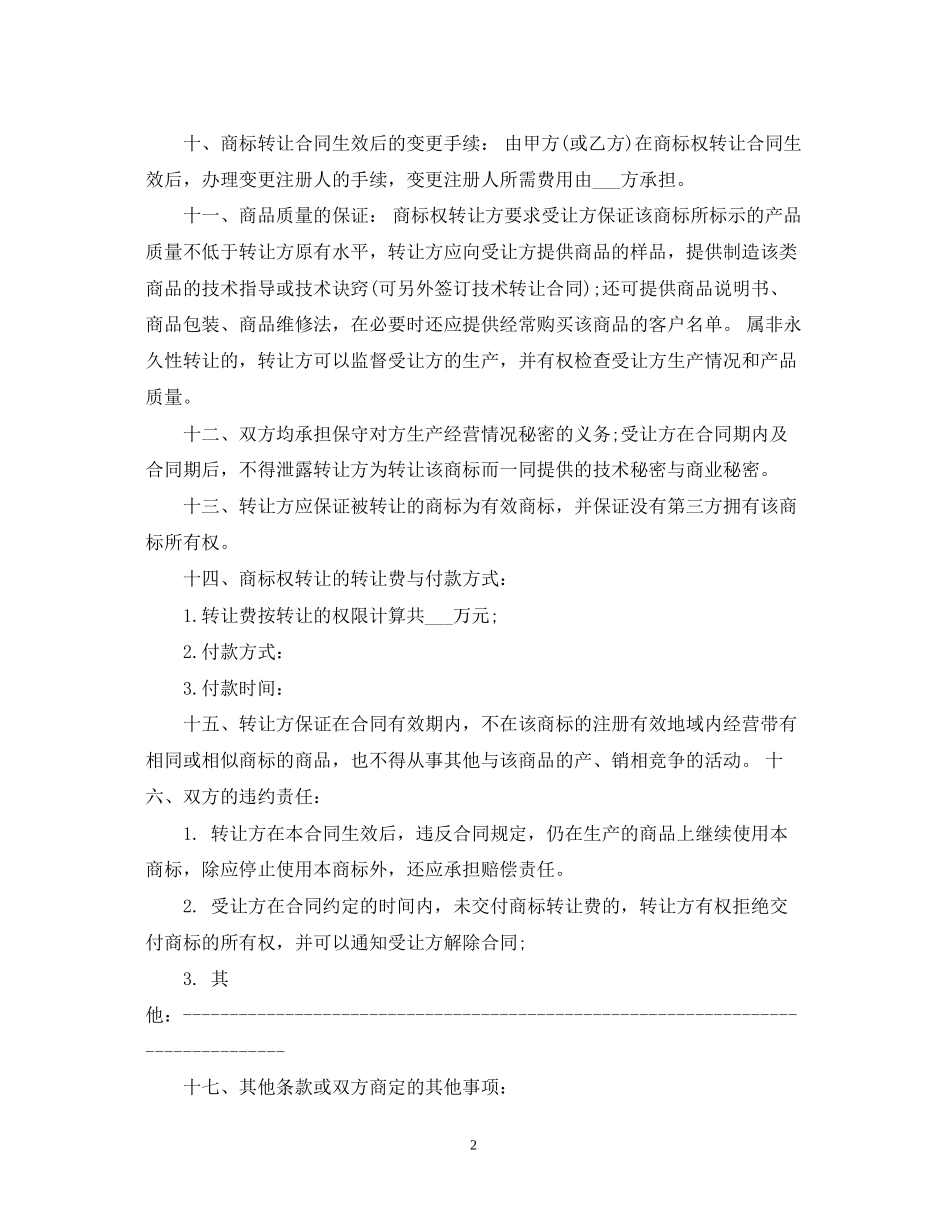 十、商标转让合同生效后的变更手续： 由甲方(或乙方)在商标权转让合同生效后，办理变更注册人的手续，变更注册人所需费用由___方承担。

十一、商品质量的保证： 商标权转让方要求受让方保证该商标所标示的产品质量不低于转让方原有水平，转让方应向受让方提供商品的样品，提供制造该类商品的技术指导或技术诀窍(可另外签订技术转让合同)；还可提供商品说明书、商品包装、商品维修法，在必要时还应提供经常购买该商品的客户名单。 属非永久性转让的，转让方可以监督受让方的生产，并有权检查受让方生产情况和产品质量。

十二、双方均承担保守对方生产经营情况秘密的义务；受让方在合同期内及合同期后，不得泄露转让方为转让该商标而一同提供的技术秘密与商业秘密。

十三、转让方应保证被转让的商标为有效商标，并保证没有第三方拥有该商标所有权。

十四、商标权转让的转让费与付款方式：

1.转让费按转让的权限计算共___万元；

2.付款方式：

3.付款时间：

十五、转让方保证在合同有效期内，不在该商标的注册有效地域内经营带有相同或相似商标的商品，也不得从事其他与该商品的产、销相竞争的活动。 十六、双方的违约责任：

1. 转让方在本合同生效后，违反合同规定，仍在生产的商品上继续使用本商标，除应停止使用本商标外，还应承担赔偿责任。

2. 受让方在合同约定的时间内，未交付商标转让费的，转让方有权拒绝交付商标的所有权，并可以通知受让方解除合同；

3. 其他：-------------------------------------------------------------------------------------

十七、其他条款或双方商定的其他事项：

2